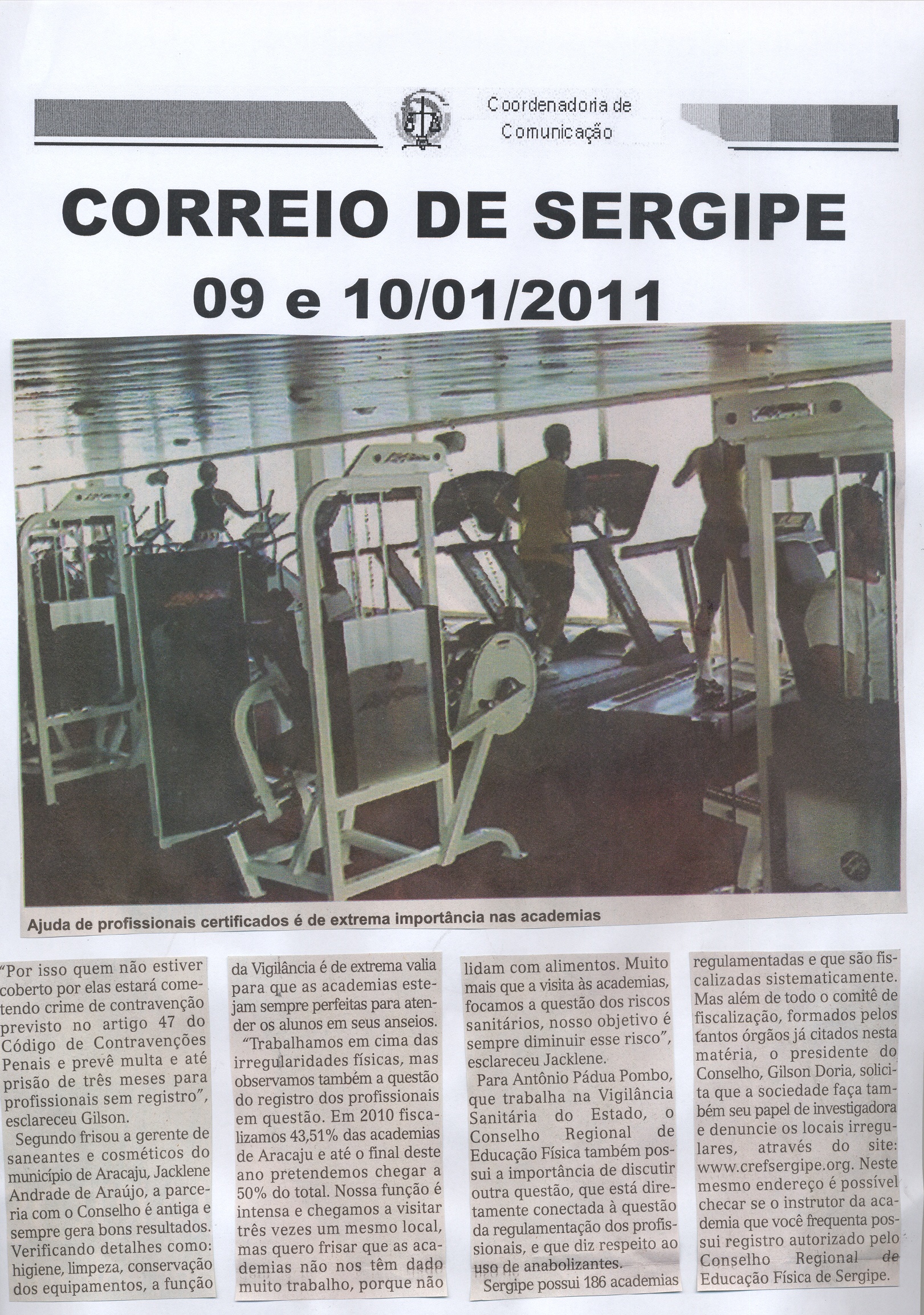 Coordenadoria de Comunicação

CORREIO DE SERGIPE

09 e 10/01/2011

Ajuda de profissionais certificados é de extrema importância nas academias

"Por isso quem não estiver coberto por elas estará cometendo crime de contravenção previsto no artigo 47 do Código de Contravenções Penais e prevê multa e até prisão de três meses para profissionais sem registro", esclareceu Gilson.

Segundo frisou a gerente de saneantes e cosméticos do município de Aracaju, Jacklene Andrade de Araújo, a parceria com o Conselho é antiga e sempre gera bons resultados. Verificando detalhes como: higiene, limpeza, conservação dos equipamentos, a função da Vigilância é de extrema valia para que as academias estejam sempre perfeitas para atender os alunos em seus anseios.

"Trabalhamos em cima das irregularidades físicas, mas observamos também a questão do registro dos profissionais em questão. Em 2010 fiscalizamos 43,51% das academias de Aracaju e até o final deste ano pretendemos chegar a 50% do total. Nossa função é intensa e chegamos a visitar três vezes um mesmo local, mas quero frisar que as academias não nos têm dado muito trabalho, porque não lidam com alimentos. Muito mais que a visita às academias, focamos a questão dos riscos sanitários, nosso objetivo é sempre diminuir esse risco", esclareceu Jacklene.

Para Antônio Pádua Pombo, que trabalha na Vigilância Sanitária do Estado, o Conselho Regional de Educação Física também possui a importância de discutir outra questão, que está diretamente conectada à questão da regulamentação dos profissionais, e que diz respeito ao uso de anabolizantes.

Sergipe possui 186 academias regulamentadas e que são fiscalizadas sistematicamente. Mas além de todo o comitê de fiscalização, formados pelos tantos órgãos já citados nesta matéria, o presidente do Conselho, Gilson Doria, solicita que a sociedade faça também seu papel de investigadora e denuncie os locais irregulares, através do site: www.crefsergipe.org. Neste mesmo endereço é possível checar se o instrutor da academia que você frequenta possui registro autorizado pelo Conselho Regional de Educação Física de Sergipe.